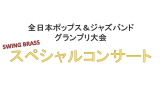 全日本ポップス＆ジャズバンド
グランプリ大会

SWING BRASS
スペシャルコンサート